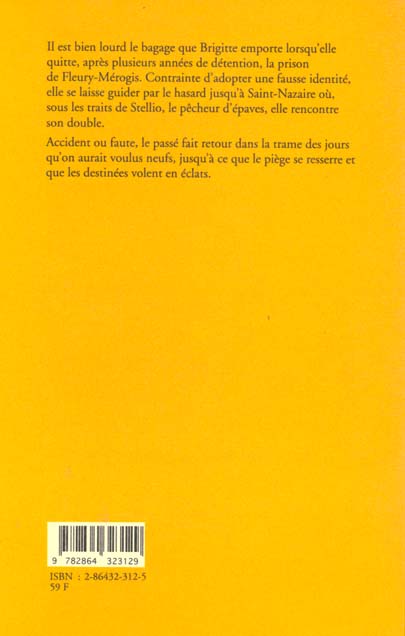 Il est bien lourd le bagage que Brigitte emporte lorsqu'elle quitte, après plusieurs années de détention, la prison de Fleury-Mérogis. Contrainte d'adopter une fausse identité, elle se laisse guider par le hasard jusqu'à Saint-Nazaire où, sous les traits de Stellio, le pêcheur d'épaves, elle rencontre son double.

Accident ou faute, le passé fait retour dans la trame des jours qu'on aurait voulus neufs, jusqu'à ce que le piège se resserre et que les destinées volent en éclats.

9 782864 323129

ISBN : 2-86432-312-5
59 F